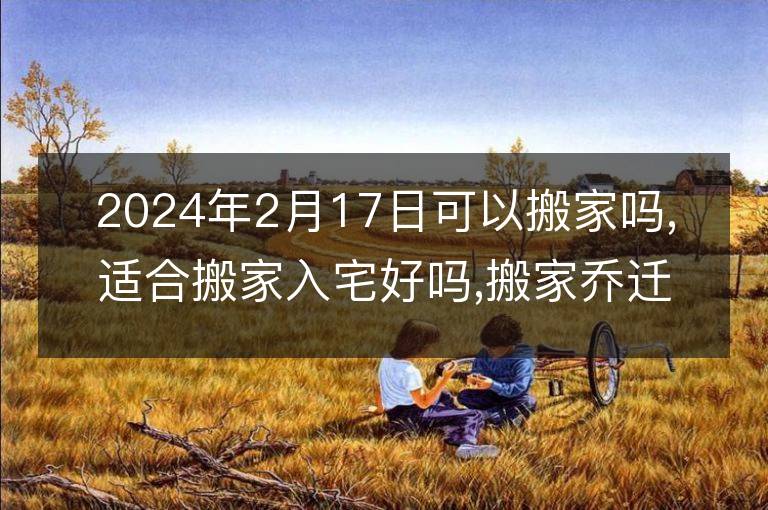 2024年2月17日可以搬家吗,适合搬家入宅好吗,搬家乔迁